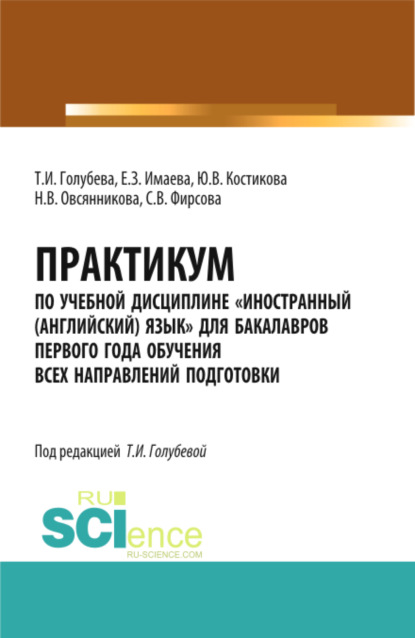 Т.И. Голубева, Е.З. Имаева, Ю.В. Костикова
Н.В. Овсянникова, С.В. Фирсова

ПРАКТИКУМ
ПО УЧЕБНОЙ ДИСЦИПЛИНЕ «ИНОСТРАННЫЙ (АНГЛИЙСКИЙ) ЯЗЫК» ДЛЯ БАКАЛАВРОВ ПЕРВОГО ГОДА ОБУЧЕНИЯ ВСЕХ НАПРАВЛЕНИЙ ПОДГОТОВКИ

Под редакцией Т.И. Голубевой

RU
SCIence
RU-SCIENCE.COM